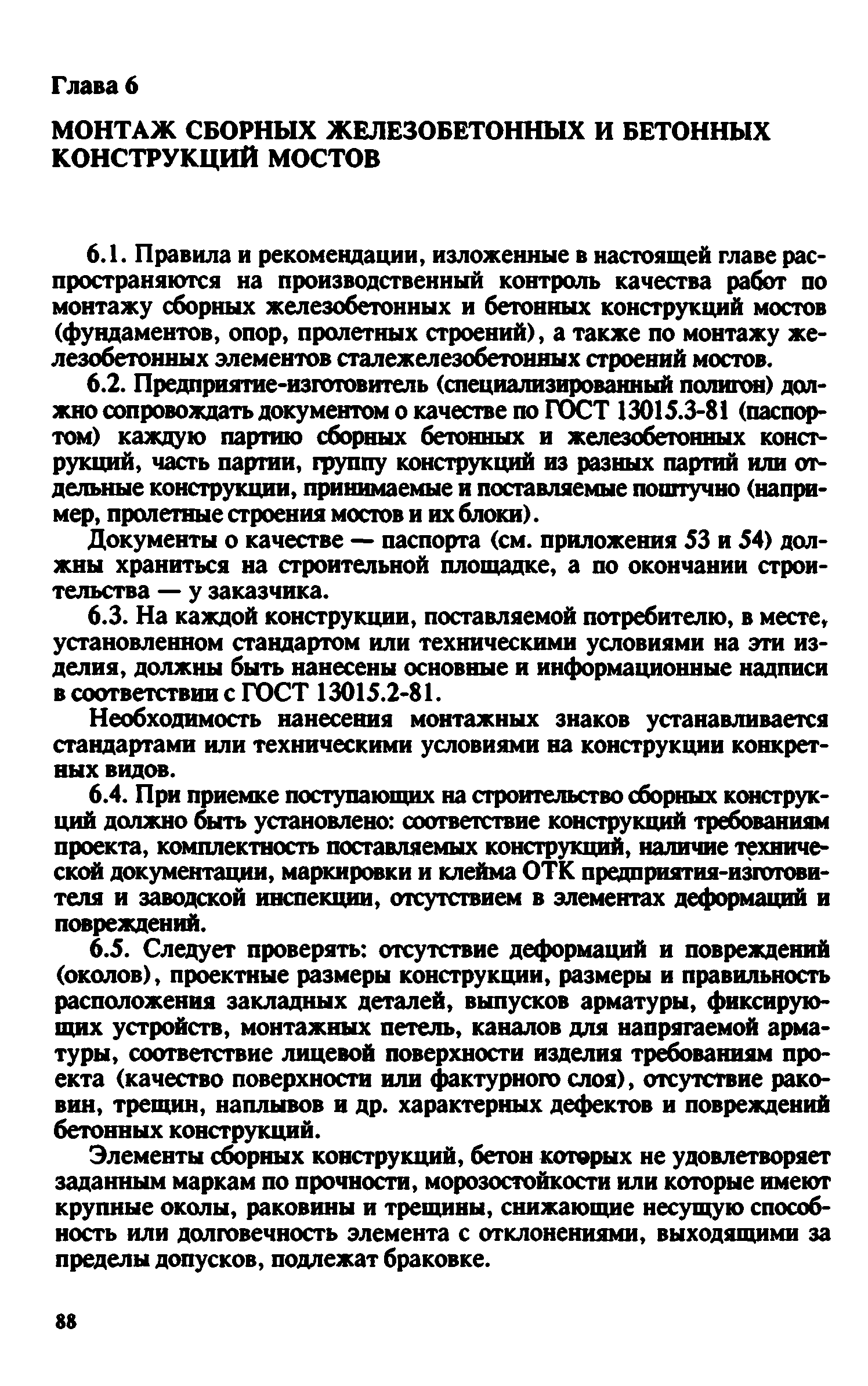 Глава 6

МОНТАЖ СБОРНЫХ ЖЕЛЕЗОБЕТОННЫХ И БЕТОННЫХ КОНСТРУКЦИЙ МОСТОВ

6.1. Правила и рекомендации, изложенные в настоящей главе распространяются на производственный контроль качества работ по монтажу сборных железобетонных и бетонных конструкций мостов (фундаментов, опор, пролетных строений), а также по монтажу железобетонных элементов сталежелезобетонных строений мостов.

6.2. Предприятие-изготовитель (специализированный полигон) должно сопровождать документом о качестве по ГОСТ 13015.3-81 (паспортом) каждую партию сборных бетонных и железобетонных конструкций, часть партии, группу конструкций из разных партий или отдельные конструкции, принимаемые и поставляемые поштучно (например, пролетные строения мостов и их блоки).

Документы о качестве — паспорта (см. приложения 53 и 54) должны храниться на строительной площадке, а по окончании строительства — у заказчика.

6.3. На каждой конструкции, поставляемой потребителю, в месте, установленном стандартом или техническими условиями на эти изделия, должны быть нанесены основные и информационные надписи в соответствии с ГОСТ 13015.2-81.

Необходимость нанесения монтажных знаков устанавливается стандартами или техническими условиями на конструкции конкретных видов.

6.4. При приемке поступающих на строительство сборных конструкций должно быть установлено: соответствие конструкций требованиям проекта, комплектность поставляемых конструкций, наличие технической документации, маркировки и клейма ОТК предприятия-изготовителя и заводской инспекции, отсутствием в элементах деформаций и повреждений.

6.5. Следует проверять: отсутствие деформаций и повреждений (околов), проектные размеры конструкции, размеры и правильность расположения закладных деталей, выпусков арматуры, фиксирующих устройств, монтажных петель, каналов для напрягаемой арматуры, соответствие лицевой поверхности изделия требованиям проекта (качество поверхности или фактурного слоя), отсутствие раковин, трещин, наплывов и др. характерных дефектов и повреждений бетонных конструкций.

Элементы сборных конструкций, бетон которых не удовлетворяет заданным маркам по прочности, морозостойкости или которые имеют крупные околы, раковины и трещины, снижающие несущую способность или долговечность элемента с отклонениями, выходящими за пределы допусков, подлежат браковке.

88